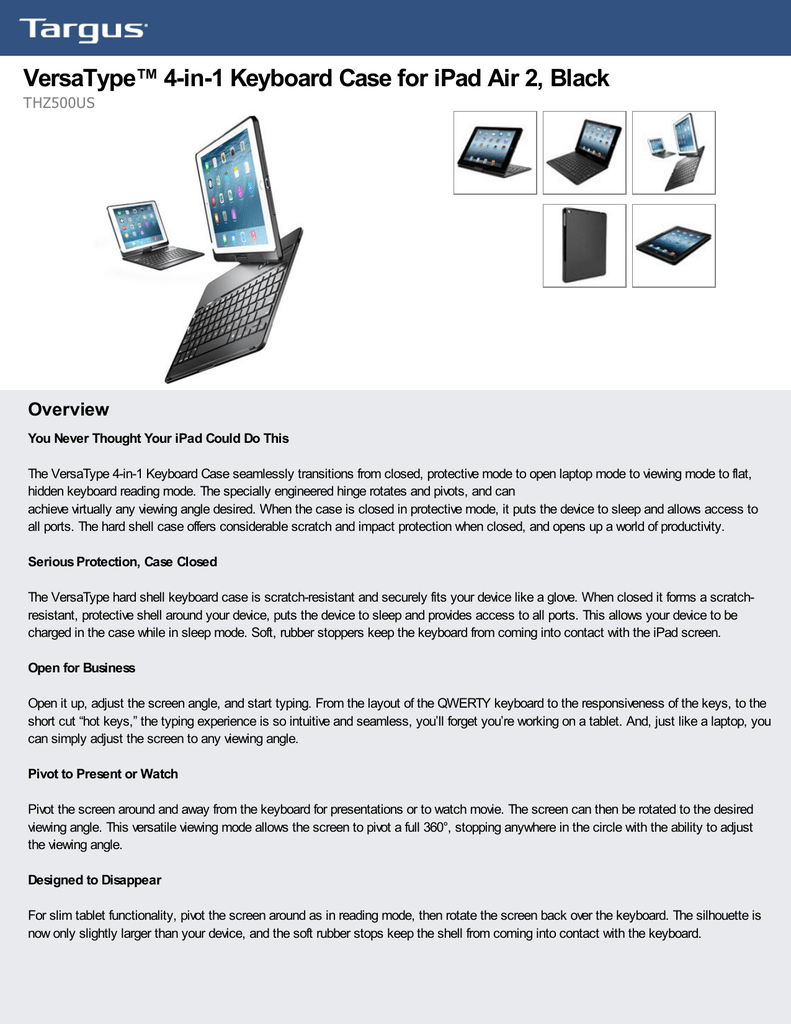 Targus

VersaType™ 4-in-1 Keyboard Case for iPad Air 2, Black
THZ500US

Overview

You Never Thought Your iPad Could Do This

The VersaType 4-in-1 Keyboard Case seamlessly transitions from closed, protective mode to open laptop mode to viewing mode to flat, hidden keyboard reading mode. The specially engineered hinge rotates and pivots, and can achieve virtually any viewing angle desired. When the case is closed in protective mode, it puts the device to sleep and allows access to all ports. The hard shell case offers considerable scratch and impact protection when closed, and opens up a world of productivity.

Serious Protection, Case Closed

The VersaType hard shell keyboard case is scratch-resistant and securely fits your device like a glove. When closed it forms a scratch-resistant, protective shell around your device, puts the device to sleep and provides access to all ports. This allows your device to be charged in the case while in sleep mode. Soft, rubber stoppers keep the keyboard from coming into contact with the iPad screen.

Open for Business

Open it up, adjust the screen angle, and start typing. From the layout of the QWERTY keyboard to the responsiveness of the keys, to the short cut “hot keys,” the typing experience is so intuitive and seamless, you’ll forget you’re working on a tablet. And, just like a laptop, you can simply adjust the screen to any viewing angle.

Pivot to Present or Watch

Pivot the screen around and away from the keyboard for presentations or to watch movie. The screen can then be rotated to the desired viewing angle. This versatile viewing mode allows the screen to pivot a full 360°, stopping anywhere in the circle with the ability to adjust the viewing angle.

Designed to Disappear

For slim tablet functionality, pivot the screen around as in reading mode, then rotate the screen back over the keyboard. The silhouette is now only slightly larger than your device, and the soft rubber stops keep the shell from coming into contact with the keyboard.